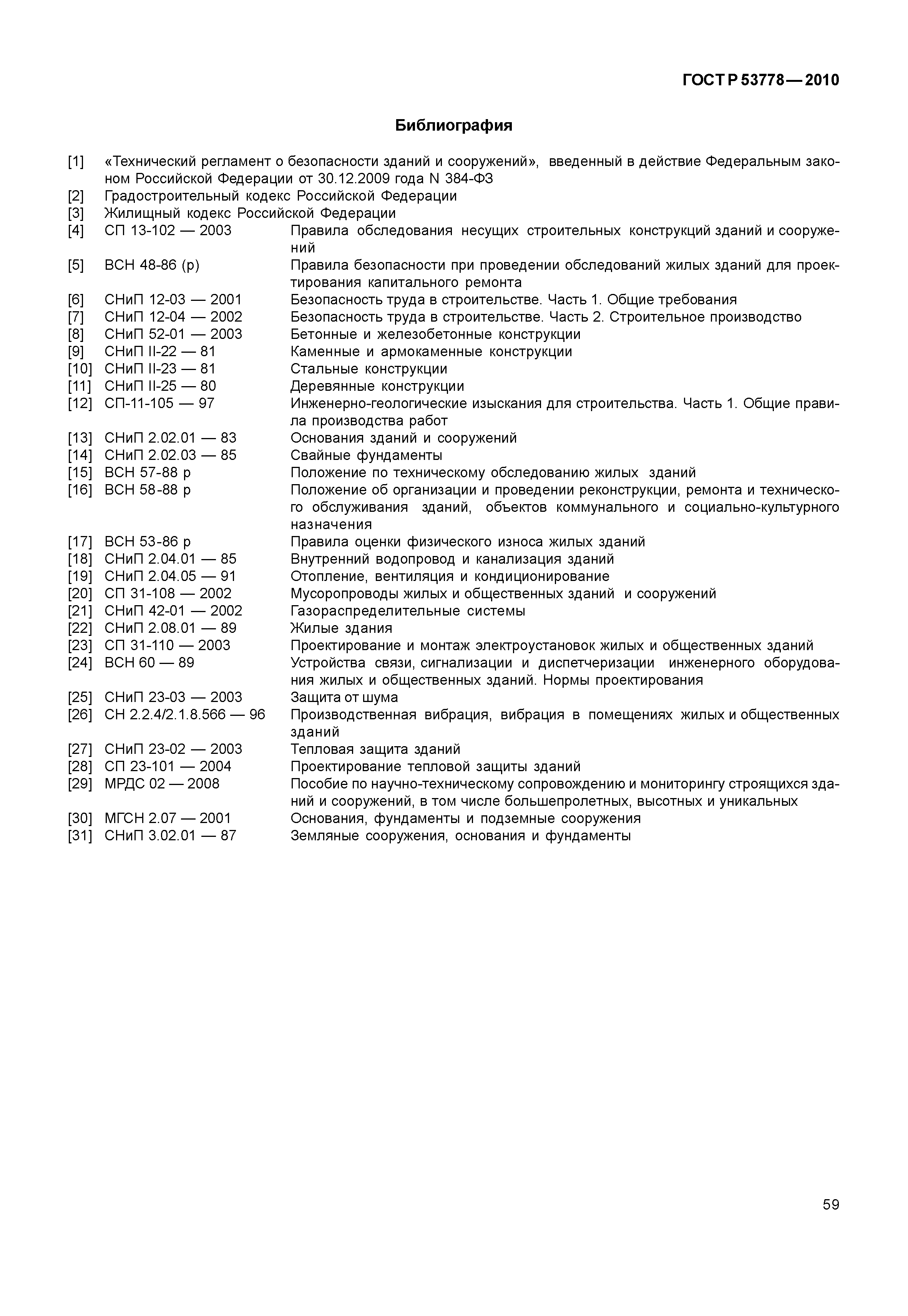 ГОСТ Р 53778—2010

Библиография

[1] «Технический регламент о безопасности зданий и сооружений», введенный в действие Федеральным законом Российской Федерации от 30.12.2009 года N 384-ФЗ
[2] Градостроительный кодекс Российской Федерации
[3] Жилищный кодекс Российской Федерации
[4] СП 13-102 — 2003 Правила обследования несущих строительных конструкций зданий и сооружений
[5] ВСН 48-86 (р) Правила безопасности при проведении обследований жилых зданий для проектирования капитального ремонта
[6] СНиП 12-03 — 2001 Безопасность труда в строительстве. Часть 1. Общие требования
[7] СНиП 12-04 — 2002 Безопасность труда в строительстве. Часть 2. Строительное производство
[8] СНиП 52-01 — 2003 Бетонные и железобетонные конструкции
[9] СНиП II-22 — 81 Каменные и армокаменные конструкции
[10] СНиП II-23 — 81 Стальные конструкции
[11] СНиП II-25 — 80 Деревянные конструкции
[12] СП-11-105 — 97 Инженерно-геологические изыскания для строительства. Часть 1. Общие правила производства работ
[13] СНиП 2.02.01 — 83 Основания зданий и сооружений
[14] СНиП 2.02.03 — 85 Свайные фундаменты
[15] ВСН 57-88 р Положение по техническому обследованию жилых зданий
[16] ВСН 58-88 р Положение об организации и проведении реконструкции, ремонта и технического обслуживания зданий, объектов коммунального и социально-культурного назначения
[17] ВСН 53-86 р Правила оценки физического износа жилых зданий
[18] СНиП 2.04.01 — 85 Внутренний водопровод и канализация зданий
[19] СНиП 2.04.05 — 91 Отопление, вентиляция и кондиционирование
[20] СП 31-108 — 2002 Мусоропроводы жилых и общественных зданий и сооружений
[21] СНиП 42-01 — 2002 Газораспределительные системы
[22] СНиП 2.08.01 — 89 Жилые здания
[23] СП 31-110 — 2003 Проектирование и монтаж электроустановок жилых и общественных зданий
[24] ВСН 60 — 89 Устройства связи, сигнализации и диспетчеризации инженерного оборудования жилых и общественных зданий. Нормы проектирования
[25] СНиП 23-03 — 2003 Защита от шума
[26] СН 2.2.4/2.1.8.566 — 96 Производственная вибрация, вибрация в помещениях жилых и общественных зданий
[27] СНиП 23-02 — 2003 Тепловая защита зданий
[28] СП 23-101 — 2004 Проектирование тепловой защиты зданий
[29] МРДС 02 — 2008 Пособие по научно-техническому сопровождению и мониторингу строящихся зданий и сооружений, в том числе большепролетных, высотных и уникальных
[30] МГСН 2.07 — 2001 Основания, фундаменты и подземные сооружения
[31] СНиП 3.02.01 — 87 Земляные сооружения, основания и фундаменты

59